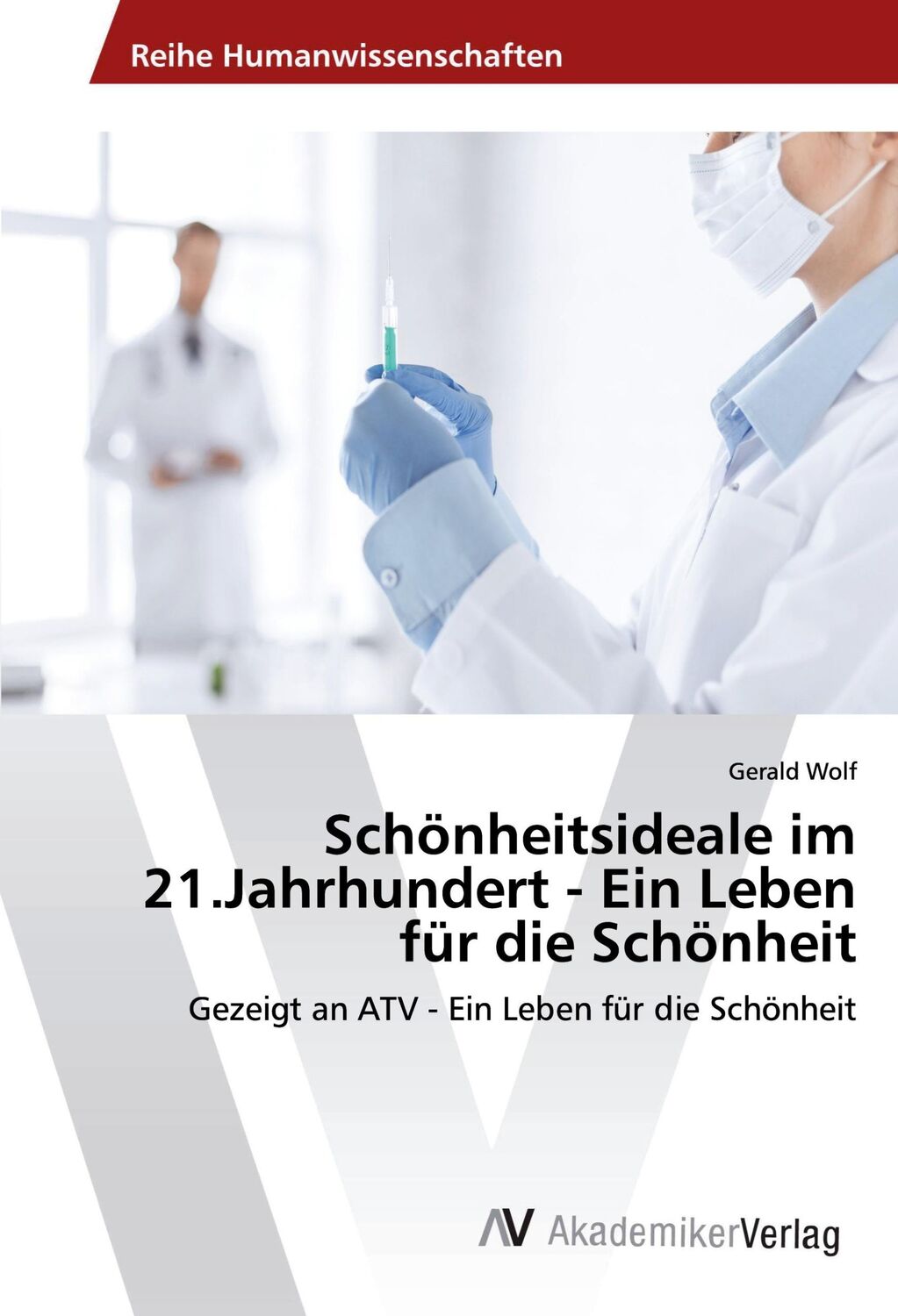 Reihe Humanwissenschaften

Gerald Wolf

Schönheitsideale im 21.Jahrhundert - Ein Leben für die Schönheit

Gezeigt an ATV - Ein Leben für die Schönheit

AV AkademikerVerlag